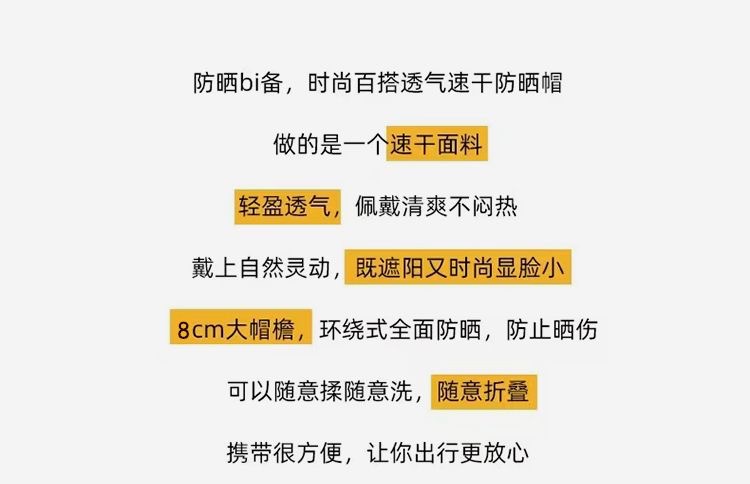 防晒bi备，时尚百搭透气速干防晒帽

做的是一个速干面料

轻盈透气，佩戴清爽不闷热

戴上自然灵动，既遮阳又时尚显脸小

8cm大帽檐，环绕式全面防晒，防止晒伤

可以随意揉随意洗，随意折叠

携带很方便，让你出行更放心